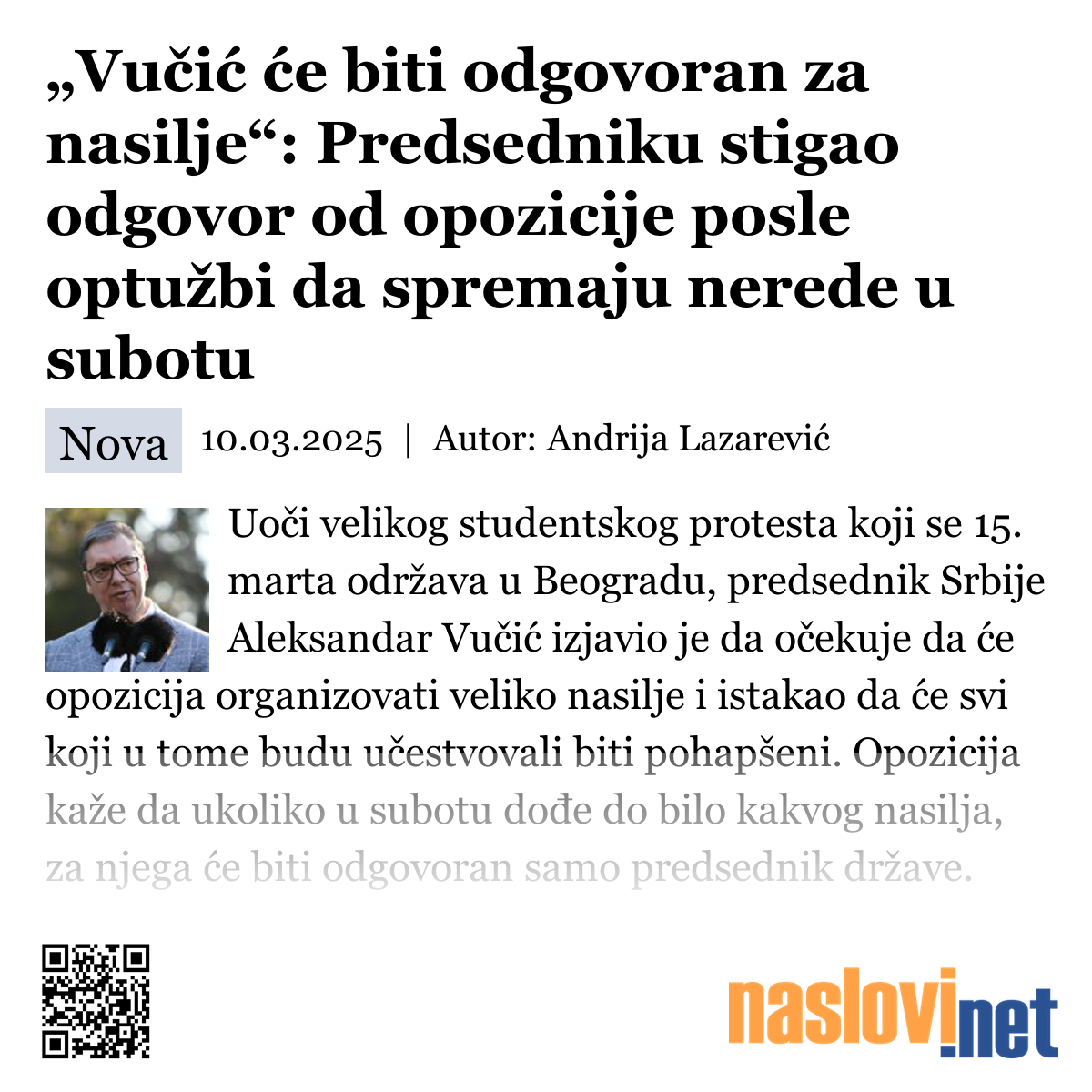 „Vučić će biti odgovoran za nasilje“: Predsedniku stigao odgovor od opozicije posle optužbi da spremaju nerede u subotu

Nova 10.03.2025 | Autor: Andrija Lazarević

Uoči velikog studentskog protesta koji se 15. marta održava u Beogradu, predsednik Srbije Aleksandar Vučić izjavio je da očekuje da će opozicija organizovati veliko nasilje i istakao da će svi koji u tome budu učestvovali biti pohapšeni. Opozicija kaže da ukoliko u subotu dođe do bilo kakvog nasilja, za njega će biti odgovoran samo predsednik države.

naslovi.net